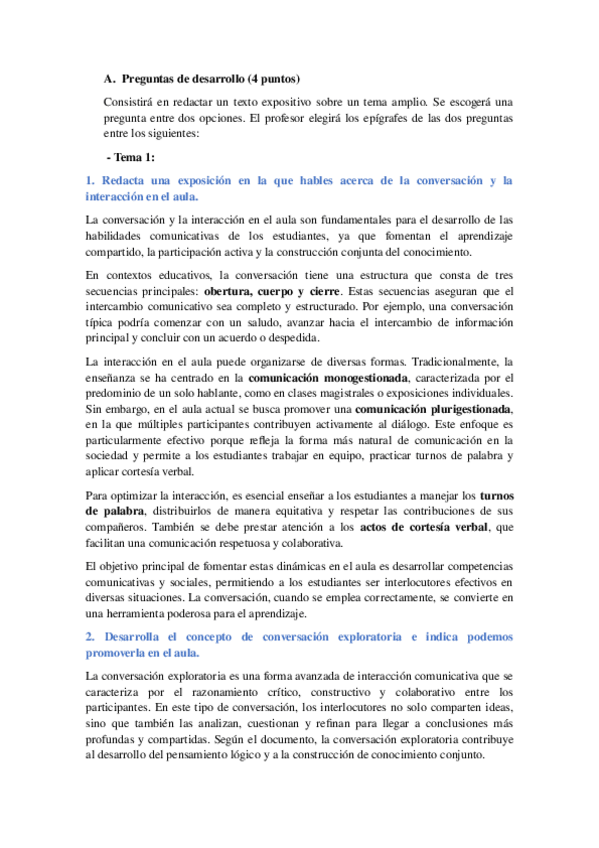 A. Preguntas de desarrollo (4 puntos)

Consistirá en redactar un texto expositivo sobre un tema amplio. Se escogerá una pregunta entre dos opciones. El profesor elegirá los epígrafes de las dos preguntas entre los siguientes:

- Tema 1:

1. Redacta una exposición en la que hables acerca de la conversación y la interacción en el aula.

La conversación y la interacción en el aula son fundamentales para el desarrollo de las habilidades comunicativas de los estudiantes, ya que fomentan el aprendizaje compartido, la participación activa y la construcción conjunta del conocimiento.

En contextos educativos, la conversación tiene una estructura que consta de tres secuencias principales: obertura, cuerpo y cierre. Estas secuencias aseguran que el intercambio comunicativo sea completo y estructurado. Por ejemplo, una conversación típica podría comenzar con un saludo, avanzar hacia el intercambio de información principal y concluir con un acuerdo o despedida.

La interacción en el aula puede organizarse de diversas formas. Tradicionalmente, la enseñanza se ha centrado en la comunicación monogestionada, caracterizada por el predominio de un solo hablante, como en clases magistrales o exposiciones individuales. Sin embargo, en el aula actual se busca promover una comunicación plurigestionada, en la que múltiples participantes contribuyen activamente al diálogo. Este enfoque es particularmente efectivo porque refleja la forma más natural de comunicación en la sociedad y permite a los estudiantes trabajar en equipo, practicar turnos de palabra y aplicar cortesía verbal.

Para optimizar la interacción, es esencial enseñar a los estudiantes a manejar los turnos de palabra, distribuirlos de manera equitativa y respetar las contribuciones de sus compañeros. También se debe prestar atención a los actos de cortesía verbal, que facilitan una comunicación respetuosa y colaborativa.

El objetivo principal de fomentar estas dinámicas en el aula es desarrollar competencias comunicativas y sociales, permitiendo a los estudiantes ser interlocutores efectivos en diversas situaciones. La conversación, cuando se emplea correctamente, se convierte en una herramienta poderosa para el aprendizaje.

2. Desarrolla el concepto de conversación exploratoria e indica podemos promoverla en el aula.

La conversación exploratoria es una forma avanzada de interacción comunicativa que se caracteriza por el razonamiento crítico, constructivo y colaborativo entre los participantes. En este tipo de conversación, los interlocutores no solo comparten ideas, sino que también las analizan, cuestionan y refinan para llegar a conclusiones más profundas y compartidas. Según el documento, la conversación exploratoria contribuye al desarrollo del pensamiento lógico y a la construcción de conocimiento conjunto.